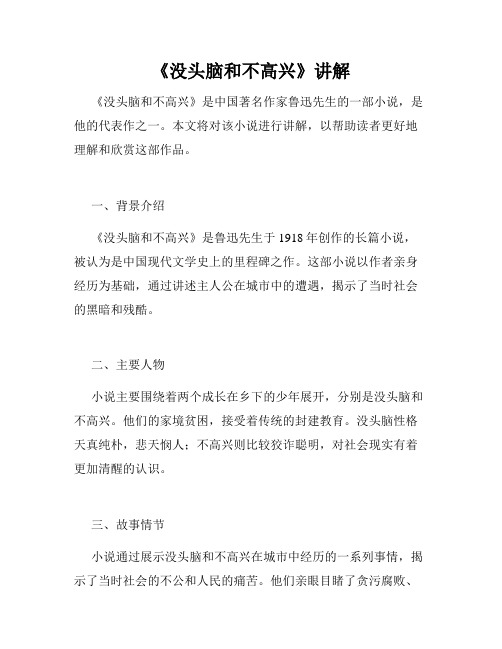 《没头脑和不高兴》讲解

《没头脑和不高兴》是中国著名作家鲁迅先生的一部小说，是他的代表作之一。本文将对该小说进行讲解，以帮助读者更好地理解和欣赏这部作品。

一、背景介绍

《没头脑和不高兴》是鲁迅先生于 1918 年创作的长篇小说，被认为是中国现代文学史上的里程碑之作。这部小说以作者亲身经历为基础，通过讲述主人公在城市中的遭遇，揭示了当时社会的黑暗和残酷。

二、主要人物

小说主要围绕着两个成长在乡下的少年展开，分别是没头脑和不高兴。他们的家境贫困，接受着传统的封建教育。没头脑性格天真纯朴，悲天悯人；不高兴则比较狡诈聪明，对社会现实有着更加清醒的认识。

三、故事情节

小说通过展示没头脑和不高兴在城市中经历的一系列事情，揭示了当时社会的不公和人民的痛苦。他们亲眼目睹了贪污腐败、